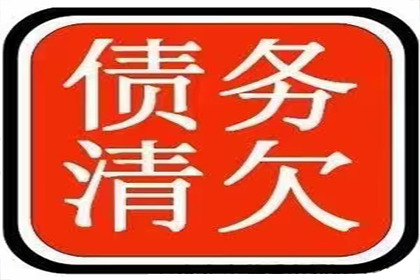 债务
清欠